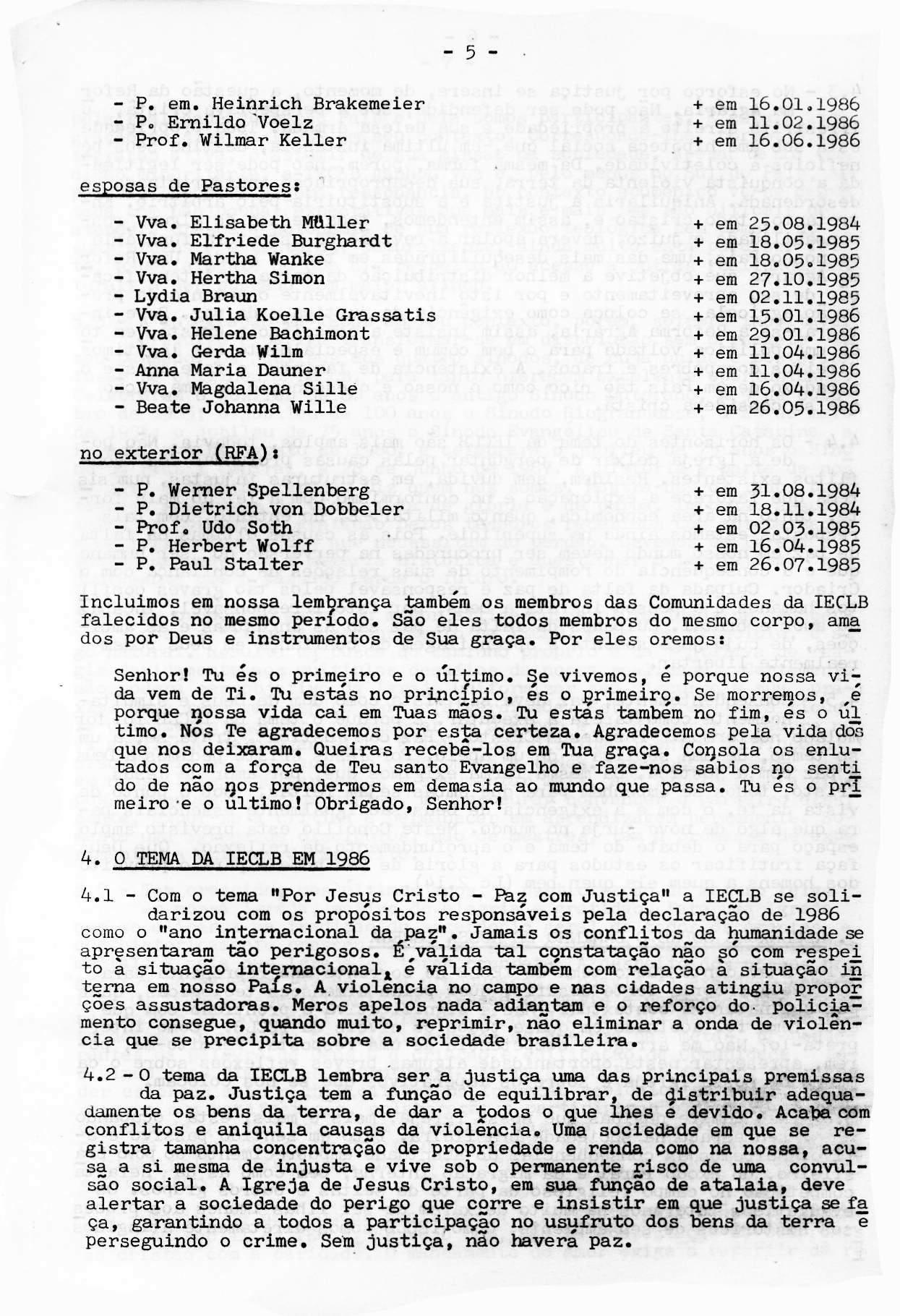 - 5 -

- P. em. Heinrich Brakemeier + em 16.01.1986
- P. Ernildo Voelz + em 11.02.1986
- Prof. Wilmar Keller + em 16.06.1986

esposas de Pastores:

- Vva. Elisabeth Müller + em 25.08.1984
- Vva. Elfriede Burghardt + em 18.05.1985
- Vva. Martha Wanke + em 18.05.1985
- Vva. Hertha Simon + em 27.10.1985
- Lydia Braun + em 02.11.1985
- Vva. Julia Koelle Grassatis + em 15.01.1986
- Vva. Helene Bachimont + em 29.01.1986
- Vva. Gerda Wilm + em 11.04.1986
- Anna Maria Dauner + em 11.04.1986
- Vva. Magdalena Sille + em 16.04.1986
- Beate Johanna Wille + em 26.05.1986

no exterior (RFA):

- P. Werner Spellenberg + em 31.08.1984
- P. Dietrich von Dobbeler + em 18.11.1984
- Prof. Udo Soth + em 02.03.1985
- P. Herbert Wolff + em 16.04.1985
- P. Paul Stalter + em 26.07.1985

Incluimos em nossa lembrança também os membros das Comunidades da IECLB falecidos no mesmo período. São eles todos membros do mesmo corpo, amados por Deus e instrumentos de Sua graça. Por eles oremos:

Senhor! Tu és o primeiro e o último. Se vivemos, é porque nossa vida vem de Ti. Tu estás no princípio, és o primeiro. Se morremos, é porque nossa vida cai em Tuas mãos. Tu estás também no fim, és o último. Nós Te agradecemos por esta certeza. Agradecemos pela vida dos que nos deixaram. Queiras recebê-los em Tua graça. Consola os enlutados com a força de Teu santo Evangelho e faze-nos sábios no sentido de não nos prendermos em demasia ao mundo que passa. Tu és o primeiro e o último! Obrigado, Senhor!

4. O TEMA DA IECLB EM 1986

4.1 - Com o tema "Por Jesus Cristo - Paz com Justiça" a IECLB se solidarizou com os propósitos responsáveis pela declaração de 1986 como o "ano internacional da paz". Jamais os conflitos da humanidade se apresentaram tão perigosos. É válida tal constatação não só com respeito à situação internacional, é válida também com relação à situação interna em nosso País. A violência no campo e nas cidades atingiu proporções assustadoras. Meros apelos nada adiantam e o reforço do policiamento consegue, quando muito, reprimir, não eliminar a onda de violência que se precipita sobre a sociedade brasileira.

4.2 - O tema da IECLB lembra ser a justiça uma das principais premissas da paz. Justiça tem a função de equilibrar, de distribuir adequadamente os bens da terra, de dar a todos o que lhes é devido. Acaba com conflitos e aniquila causas da violência. Uma sociedade em que se registra tamanha concentração de propriedade e renda como na nossa, acusa a si mesma de injusta e vive sob o permanente risco de uma convulsão social. A Igreja de Jesus Cristo, em sua função de atalaia, deve alertar a sociedade do perigo que corre e insistir em que justiça se faça, garantindo a todos a participação no usufruto dos bens da terra e perseguindo o crime. Sem justiça, não haverá paz.